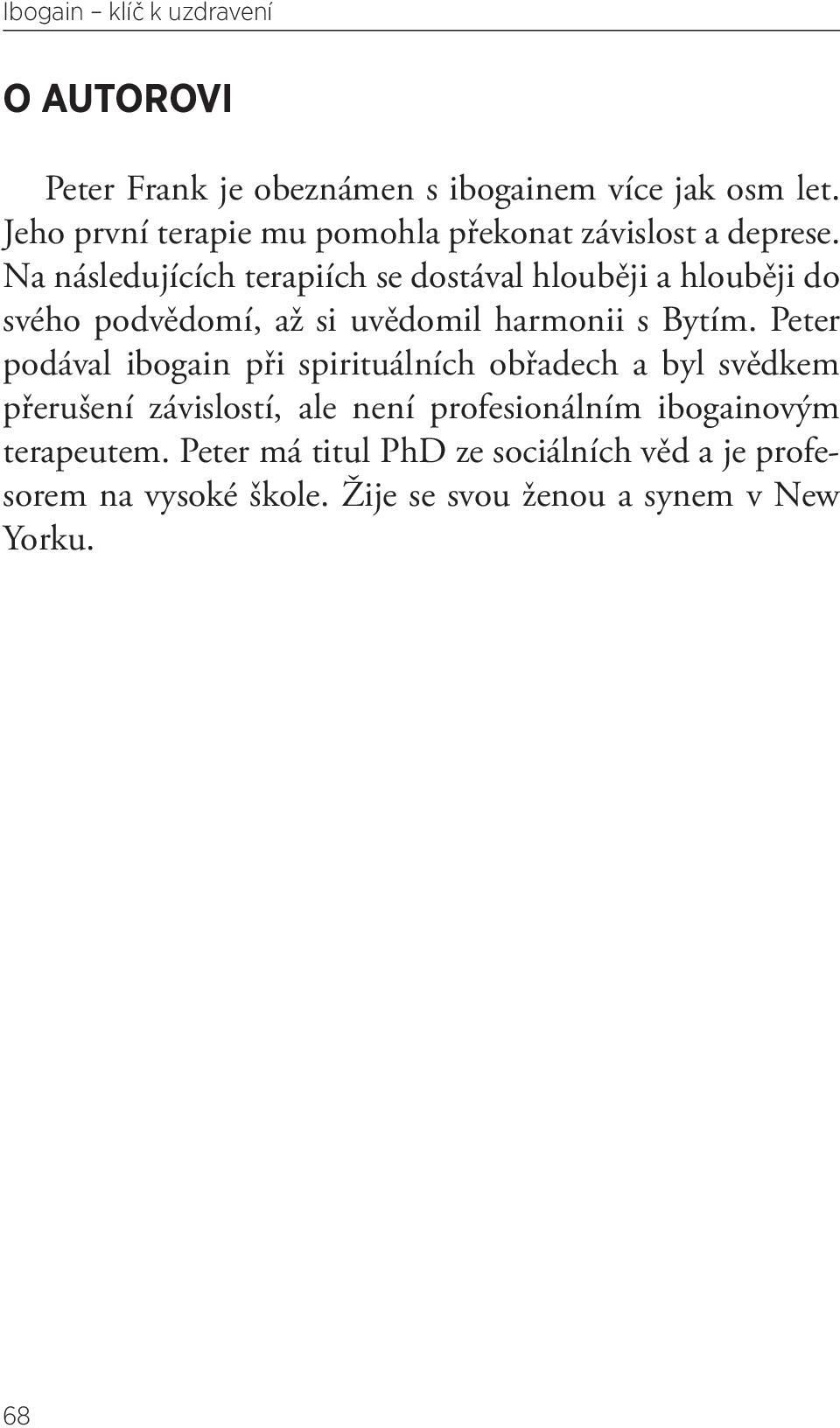 Ibogain – klíč k uzdravení

O AUTOROVI

Peter Frank je obeznámen s ibogainem více jak osm let. Jeho první terapie mu pomohla překonat závislost a deprese. Na následujících terapiích se dostával hlouběji a hlouběji do svého podvědomí, až si uvědomil harmonii s Bytím. Peter podával ibogain při spirituálních obřadech a byl svědkem přerušení závislostí, ale není profesionálním ibogainovým terapeutem. Peter má titul PhD ze sociálních věd a je profesorem na vysoké škole. Žije se svou ženou a synem v New Yorku.

68